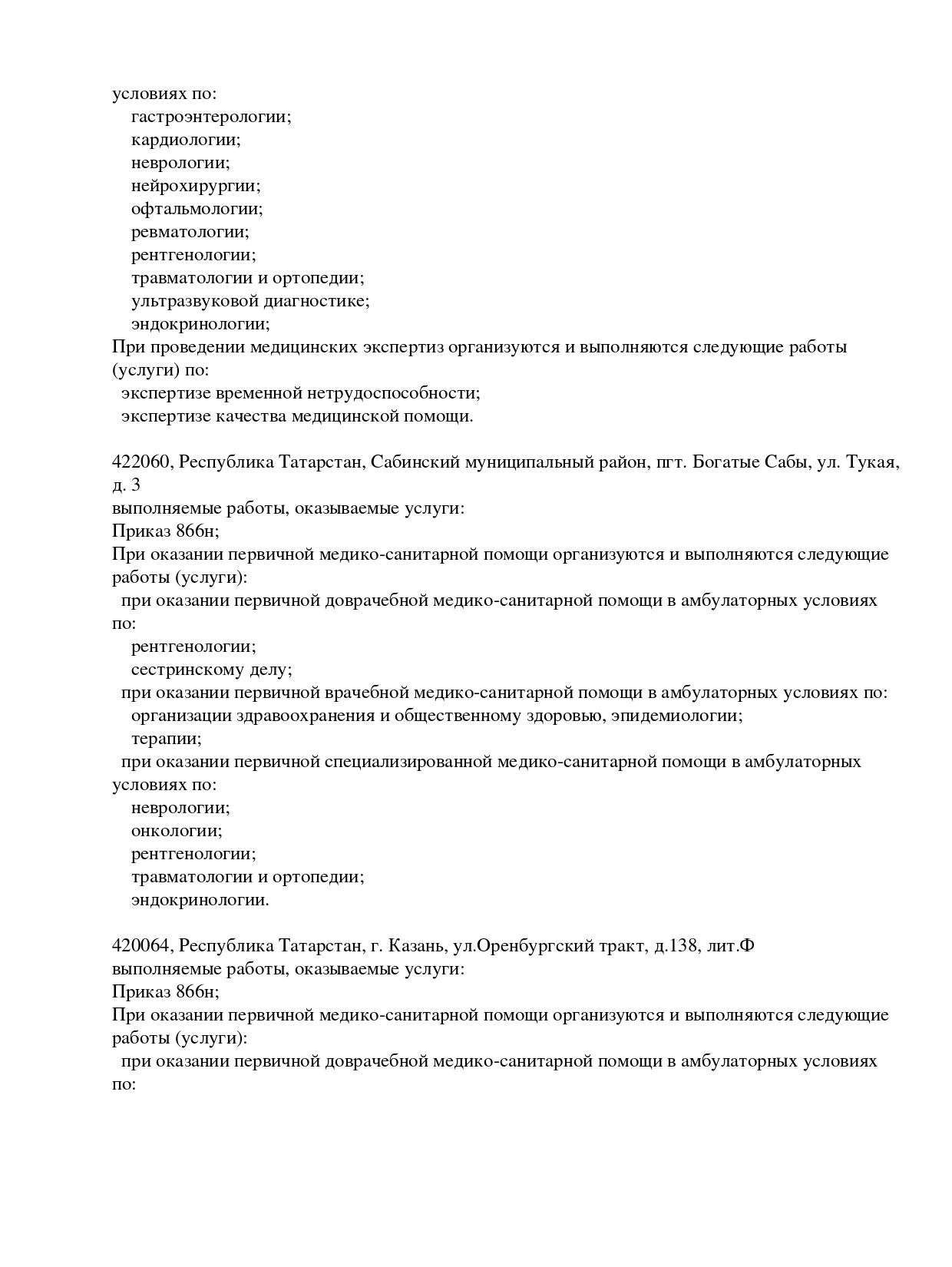 условиях по:
гастроэнтерологии;
кардиологии;
неврологии;
нейрохирургии;
офтальмологии;
ревматологии;
рентгенологии;
травматологии и ортопедии;
ультразвуковой диагностике;
эндокринологии;
При проведении медицинских экспертиз организуются и выполняются следующие работы (услуги) по:
экспертизе временной нетрудоспособности;
экспертизе качества медицинской помощи.

422060, Республика Татарстан, Сабинский муниципальный район, пгт. Богатые Сабы, ул. Тукая, д. 3
выполняемые работы, оказываемые услуги:
Приказ 866н;
При оказании первичной медико-санитарной помощи организуются и выполняются следующие работы (услуги):
при оказании первичной доврачебной медико-санитарной помощи в амбулаторных условиях по:
рентгенологии;
сестринскому делу;
при оказании первичной врачебной медико-санитарной помощи в амбулаторных условиях по:
организации здравоохранения и общественному здоровью, эпидемиологии;
терапии;
при оказании первичной специализированной медико-санитарной помощи в амбулаторных условиях по:
неврологии;
онкологии;
рентгенологии;
травматологии и ортопедии;
эндокринологии.

420064, Республика Татарстан, г. Казань, ул.Оренбургский тракт, д.138, лит.Ф
выполняемые работы, оказываемые услуги:
Приказ 866н;
При оказании первичной медико-санитарной помощи организуются и выполняются следующие работы (услуги):
при оказании первичной доврачебной медико-санитарной помощи в амбулаторных условиях по: